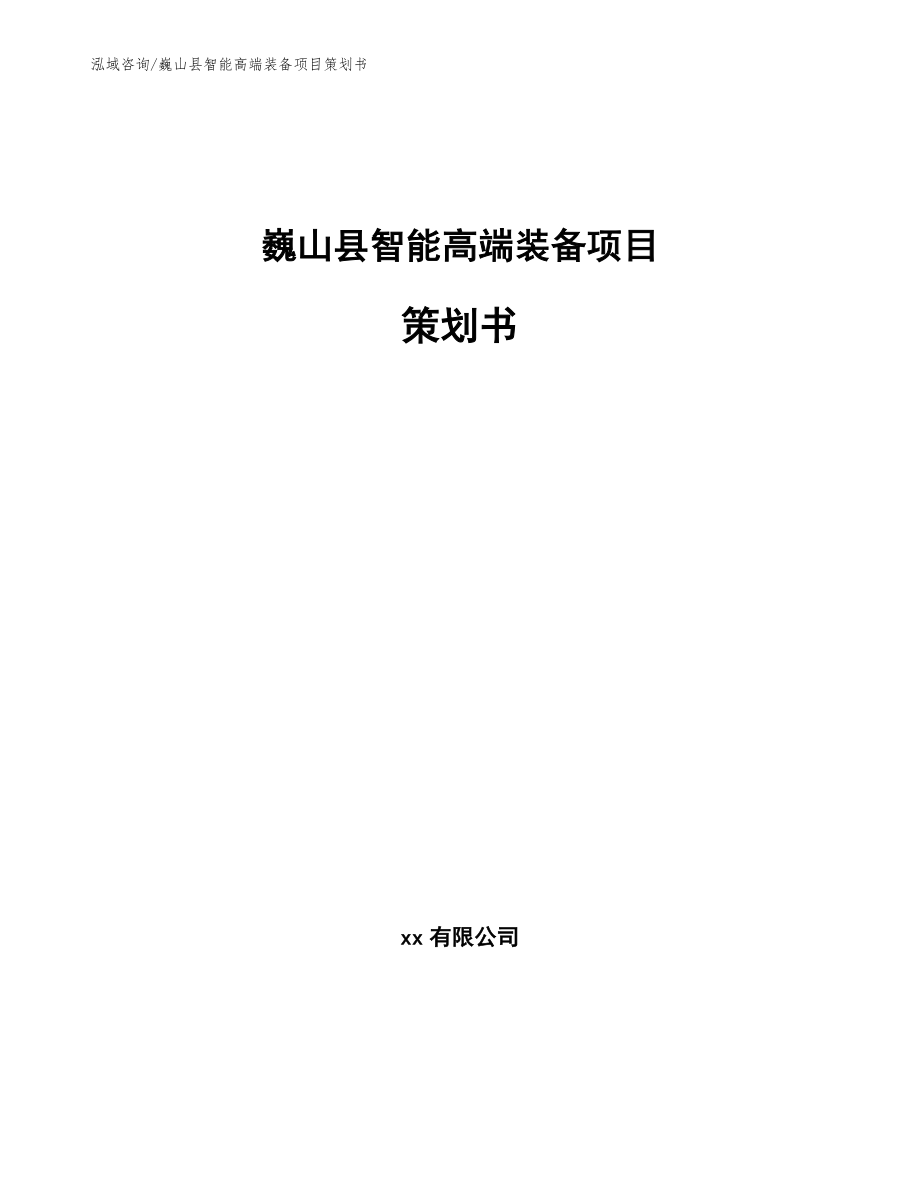 泓域咨询/巍山县智能高端装备项目策划书

巍山县智能高端装备项目

策划书

xx 有限公司